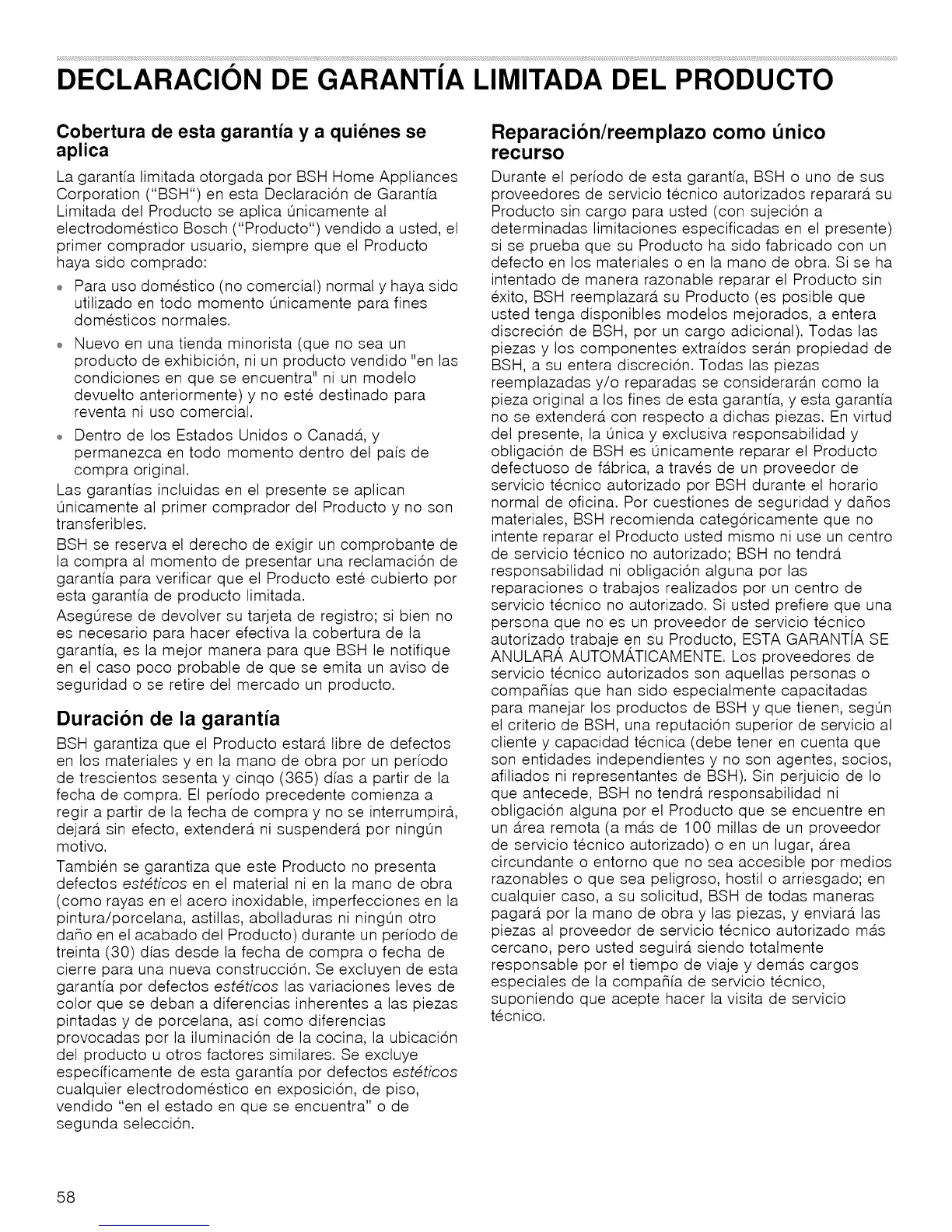 DECLARACIÓN DE GARANTÍA LIMITADA DEL PRODUCTO

Cobertura de esta garantía y a quiénes se aplica

La garantía limitada otorgada por BSH Home Appliances Corporation ("BSH") en esta Declaración de Garantía Limitada del Producto se aplica únicamente al electrodoméstico Bosch ("Producto") vendido a usted, el primer comprador usuario, siempre que el Producto haya sido comprado:

• Para uso doméstico (no comercial) normal y haya sido utilizado en todo momento únicamente para fines domésticos normales.

• Nuevo en una tienda minorista (que no sea un producto de exhibición, ni un producto vendido "en las condiciones en que se encuentra" ni un modelo devuelto anteriormente) y no esté destinado para reventa ni uso comercial.

• Dentro de los Estados Unidos o Canadá, y permanezca en todo momento dentro del país de compra original.

Las garantías incluidas en el presente se aplican únicamente al primer comprador del Producto y no son transferibles.

BSH se reserva el derecho de exigir un comprobante de la compra al momento de presentar una reclamación de garantía para verificar que el Producto esté cubierto por esta garantía de producto limitada.

Asegúrese de devolver su tarjeta de registro; si bien no es necesario para hacer efectiva la cobertura de la garantía, es la mejor manera para que BSH le notifique en el caso poco probable de que se emita un aviso de seguridad o se retire del mercado un producto.

Duración de la garantía

BSH garantiza que el Producto estará libre de defectos en los materiales y en la mano de obra por un período de trescientos sesenta y cinqo (365) días a partir de la fecha de compra. El período precedente comienza a regir a partir de la fecha de compra y no se interrumpirá, dejará sin efecto, extenderá ni suspenderá por ningún motivo.

También se garantiza que este Producto no presenta defectos estéticos en el material ni en la mano de obra (como rayas en el acero inoxidable, imperfecciones en la pintura/porcelana, astillas, abolladuras ni ningún otro daño en el acabado del Producto) durante un período de treinta (30) días desde la fecha de compra o fecha de cierre para una nueva construcción. Se excluyen de esta garantía por defectos estéticos las variaciones leves de color que se deban a diferencias inherentes a las piezas pintadas y de porcelana, así como diferencias provocadas por la iluminación de la cocina, la ubicación del producto u otros factores similares. Se excluye específicamente de esta garantía por defectos estéticos cualquier electrodoméstico en exposición, de piso, vendido "en el estado en que se encuentra" o de segunda selección.

Reparación/reemplazo como único recurso

Durante el período de esta garantía, BSH o uno de sus proveedores de servicio técnico autorizados reparará su Producto sin cargo para usted (con sujeción a determinadas limitaciones especificadas en el presente) si se prueba que su Producto ha sido fabricado con un defecto en los materiales o en la mano de obra. Si se ha intentado de manera razonable reparar el Producto sin éxito, BSH reemplazará su Producto (es posible que usted tenga disponibles modelos mejorados, a entera discreción de BSH, por un cargo adicional). Todas las piezas y los componentes extraídos serán propiedad de BSH, a su entera discreción. Todas las piezas reemplazadas y/o reparadas se considerarán como la pieza original a los fines de esta garantía, y esta garantía no se extenderá con respecto a dichas piezas. En virtud del presente, la única y exclusiva responsabilidad y obligación de BSH es únicamente reparar el Producto defectuoso de fábrica, a través de un proveedor de servicio técnico autorizado por BSH durante el horario normal de oficina. Por cuestiones de seguridad y daños materiales, BSH recomienda categóricamente que no intente reparar el Producto usted mismo ni use un centro de servicio técnico no autorizado; BSH no tendrá responsabilidad ni obligación alguna por las reparaciones o trabajos realizados por un centro de servicio técnico no autorizado. Si usted prefiere que una persona que no es un proveedor de servicio técnico autorizado trabaje en su Producto, ESTA GARANTÍA SE ANULARÁ AUTOMÁTICAMENTE. Los proveedores de servicio técnico autorizados son aquellas personas o compañías que han sido especialmente capacitadas para manejar los productos de BSH y que tienen, según el criterio de BSH, una reputación superior de servicio al cliente y capacidad técnica (debe tener en cuenta que son entidades independientes y no son agentes, socios, afiliados ni representantes de BSH). Sin perjuicio de lo que antecede, BSH no tendrá responsabilidad ni obligación alguna por el Producto que se encuentre en un área remota (a más de 100 millas de un proveedor de servicio técnico autorizado) o en un lugar, área circundante o entorno que no sea accesible por medios razonables o que sea peligroso, hostil o arriesgado; en cualquier caso, a su solicitud, BSH de todas maneras pagará por la mano de obra y las piezas, y enviará las piezas al proveedor de servicio técnico autorizado más cercano, pero usted seguirá siendo totalmente responsable por el tiempo de viaje y demás cargos especiales de la compañía de servicio técnico, suponiendo que acepte hacer la visita de servicio técnico.

58